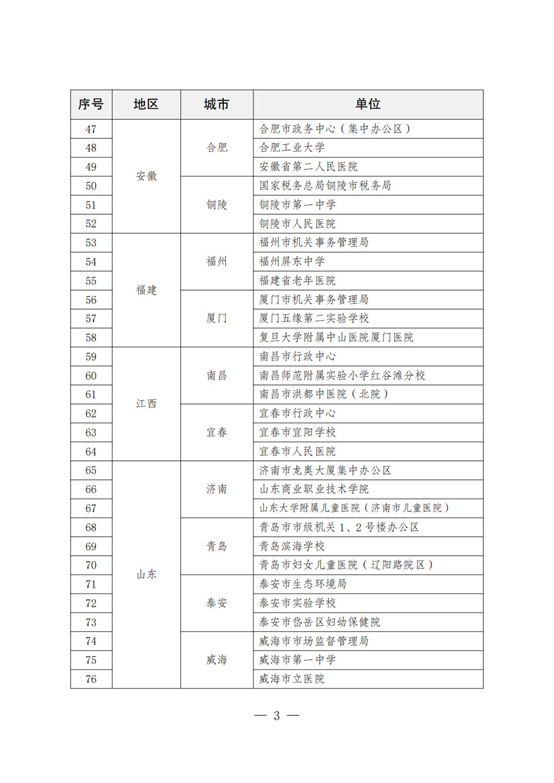 | 序号 | 地区 | 城市 | 单位 |
|---|---|---|---|
| 47 | 安徽 | 合肥 | 合肥市政务中心（集中办公区） |
| 48 | | | 合肥工业大学 |
| 49 | | | 安徽省第二人民医院 |
| 50 | | 铜陵 | 国家税务总局铜陵市税务局 |
| 51 | | | 铜陵市第一中学 |
| 52 | | | 铜陵市人民医院 |
| 53 | 福建 | 福州 | 福州市机关事务管理局 |
| 54 | | | 福州屏东中学 |
| 55 | | | 福建省老年医院 |
| 56 | | 厦门 | 厦门市机关事务管理局 |
| 57 | | | 厦门五缘第二实验学校 |
| 58 | | | 复旦大学附属中山医院厦门医院 |
| 59 | 江西 | 南昌 | 南昌市行政中心 |
| 60 | | | 南昌师范附属实验小学红谷滩分校 |
| 61 | | | 南昌市洪都中医院（北院） |
| 62 | | 宜春 | 宜春市行政中心 |
| 63 | | | 宜春市宜阳学校 |
| 64 | | | 宜春市人民医院 |
| 65 | 山东 | 济南 | 济南市龙奥大厦集中办公区 |
| 66 | | | 山东商业职业技术学院 |
| 67 | | | 山东大学附属儿童医院（济南市儿童医院） |
| 68 | | 青岛 | 青岛市市级机关1、2号楼办公区 |
| 69 | | | 青岛滨海学校 |
| 70 | | | 青岛市妇女儿童医院（辽阳路院区） |
| 71 | | 泰安 | 泰安市生态环境局 |
| 72 | | | 泰安市实验学校 |
| 73 | | | 泰安市岱岳区妇幼保健院 |
| 74 | | 威海 | 威海市市场监督管理局 |
| 75 | | | 威海市第一中学 |
| 76 | | | 威海市立医院 |

— 3 —